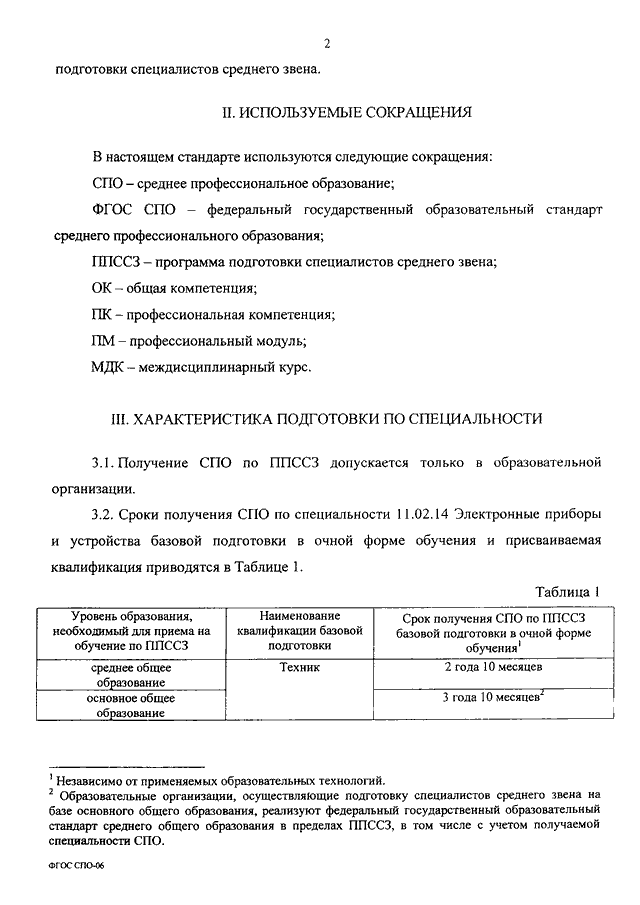 2

подготовки специалистов среднего звена.

II. ИСПОЛЬЗУЕМЫЕ СОКРАЩЕНИЯ

В настоящем стандарте используются следующие сокращения:

СПО – среднее профессиональное образование;

ФГОС СПО – федеральный государственный образовательный стандарт среднего профессионального образования;

ППССЗ – программа подготовки специалистов среднего звена;

ОК – общая компетенция;

ПК – профессиональная компетенция;

ПМ – профессиональный модуль;

МДК – междисциплинарный курс.

III. ХАРАКТЕРИСТИКА ПОДГОТОВКИ ПО СПЕЦИАЛЬНОСТИ

3.1. Получение СПО по ППССЗ допускается только в образовательной организации.

3.2. Сроки получения СПО по специальности 11.02.14 Электронные приборы и устройства базовой подготовки в очной форме обучения и присваиваемая квалификация приводятся в Таблице 1.

Таблица 1

| Уровень образования, необходимый для приема на обучение по ППССЗ | Наименование квалификации базовой подготовки | Срок получения СПО по ППССЗ базовой подготовки в очной форме обучения$^1$ |
|---|---|---|
| среднее общее образование | Техник | 2 года 10 месяцев |
| основное общее образование | | 3 года 10 месяцев$^2$ |

$^1$ Независимо от применяемых образовательных технологий.
$^2$ Образовательные организации, осуществляющие подготовку специалистов среднего звена на базе основного общего образования, реализуют федеральный государственный образовательный стандарт среднего общего образования в пределах ППССЗ, в том числе с учетом получаемой специальности СПО.

ФГОС СПО-06